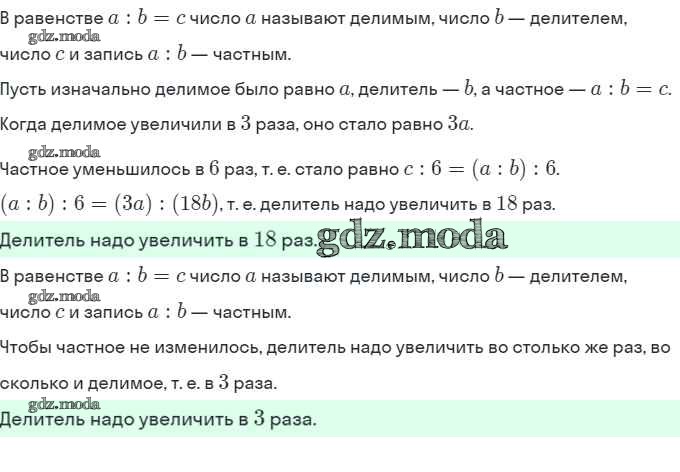 В равенстве $a : b = c$ число $a$ называют делимым, число $b$ — делителем,
gdz.moda
число $c$ и запись $a : b$ — частным.

Пусть изначально делимое было равно $a$, делитель — $b$, а частное — $a : b = c$.

Когда делимое увеличили в $3$ раза, оно стало равно $3a$.

gdz.moda
Частное уменьшилось в $6$ раз, т. е. стало равно $c : 6 = (a : b) : 6$.

$(a : b) : 6 = (3a) : (18b)$, т. е. делитель надо увеличить в $18$ раз.

Делитель надо увеличить в $18$ раз. gdz.moda

В равенстве $a : b = c$ число $a$ называют делимым, число $b$ — делителем,
gdz.moda
число $c$ и запись $a : b$ — частным.

Чтобы частное не изменилось, делитель надо увеличить во столько же раз, во сколько и делимое, т. е. в $3$ раза.

gdz.moda
Делитель надо увеличить в $3$ раза.